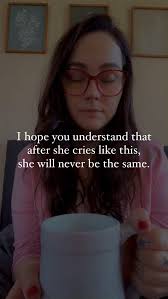 I hope you understand that after she cries like this, she will never be the same.